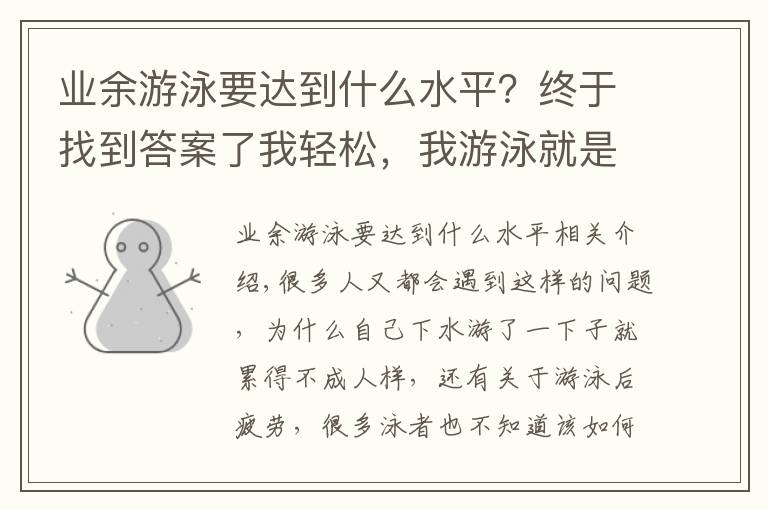 业余游泳要达到什么水平？终于找到答案了我轻松，我游泳就是

业余游泳要达到什么水平相关介绍，很多人又都会遇到这样的问题，为什么自己下水游了一下子就累得不成人样，还有关于游泳后疲劳，很多泳者也不知道该如何